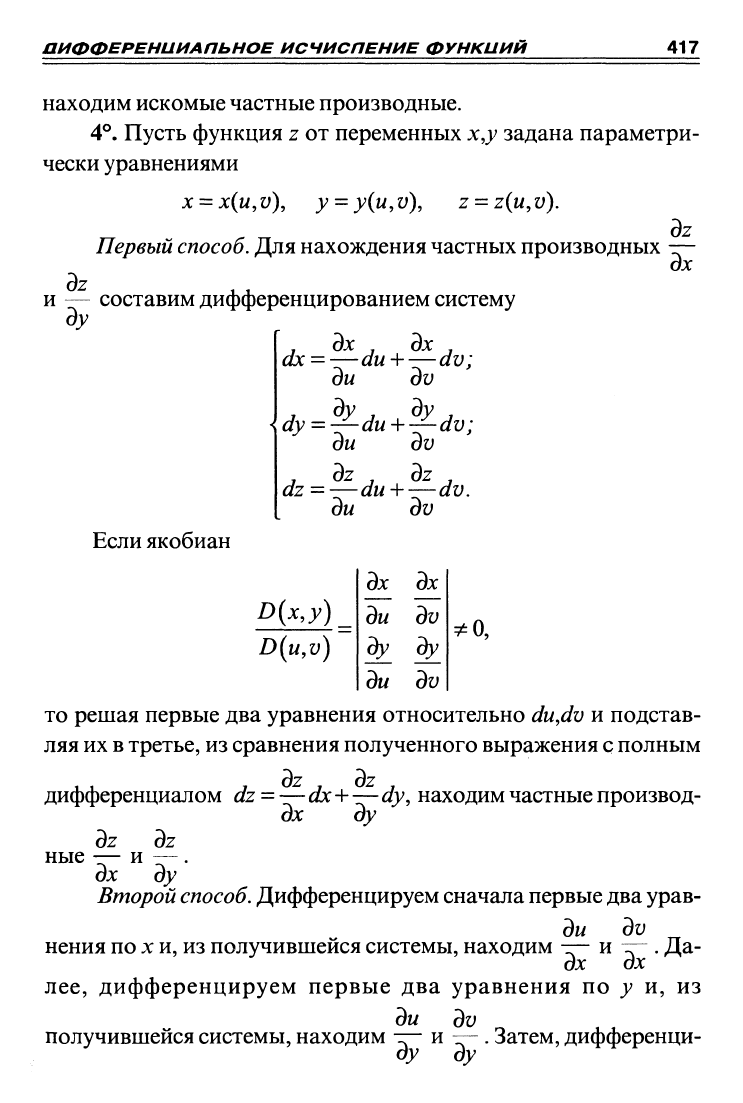 ДИФФЕРЕНЦИАЛЬНОЕ ИСЧИСЛЕНИЕ ФУНКЦИЙ 417

находим искомые частные производные.

4°. Пусть функция $z$ от переменных $x,y$ задана параметрически уравнениями

$x = x(u,v), \quad y = y(u,v), \quad z = z(u,v).$

Первый способ. Для нахождения частных производных $\frac{\partial z}{\partial x}$ и $\frac{\partial z}{\partial y}$ составим дифференцированием систему

$\begin{cases} dx = \frac{\partial x}{\partial u}du + \frac{\partial x}{\partial v}dv; \\ dy = \frac{\partial y}{\partial u}du + \frac{\partial y}{\partial v}dv; \\ dz = \frac{\partial z}{\partial u}du + \frac{\partial z}{\partial v}dv. \end{cases}$

Если якобиан

$\frac{D(x,y)}{D(u,v)} = \begin{vmatrix} \frac{\partial x}{\partial u} & \frac{\partial x}{\partial v} \\ \frac{\partial y}{\partial u} & \frac{\partial y}{\partial v} \end{vmatrix} \neq 0,$

то решая первые два уравнения относительно $du,dv$ и подставляя их в третье, из сравнения полученного выражения с полным дифференциалом $dz = \frac{\partial z}{\partial x}dx + \frac{\partial z}{\partial y}dy$, находим частные производные $\frac{\partial z}{\partial x}$ и $\frac{\partial z}{\partial y}$.

Второй способ. Дифференцируем сначала первые два уравнения по $x$ и, из получившейся системы, находим $\frac{\partial u}{\partial x}$ и $\frac{\partial v}{\partial x}$. Далее, дифференцируем первые два уравнения по $y$ и, из получившейся системы, находим $\frac{\partial u}{\partial y}$ и $\frac{\partial v}{\partial y}$. Затем, дифференци-